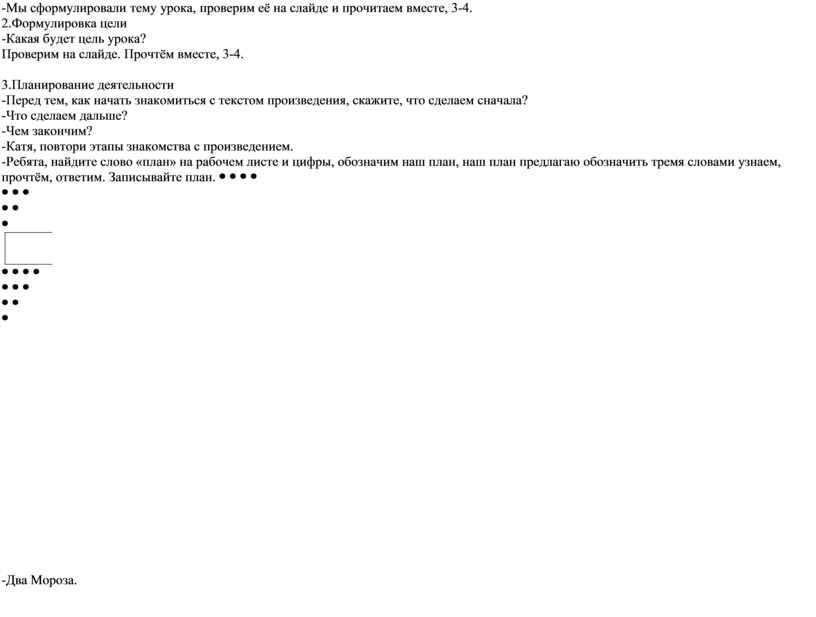 -Мы сформулировали тему урока, проверим её на слайде и прочитаем вместе, 3-4.
2.Формулировка цели
-Какая будет цель урока?
Проверим на слайде. Прочтём вместе, 3-4.

3.Планирование деятельности
-Перед тем, как начать знакомиться с текстом произведения, скажите, что сделаем сначала?
-Что сделаем дальше?
-Чем закончим?
-Катя, повтори этапы знакомства с произведением.
-Ребята, найдите слово «план» на рабочем листе и цифры, обозначим наш план, наш план предлагаю обозначить тремя словами узнаем, прочтём, ответим. Записывайте план. • • • •
• • •
• •
•
• • • •
• • •
• •
•

-Два Мороза.